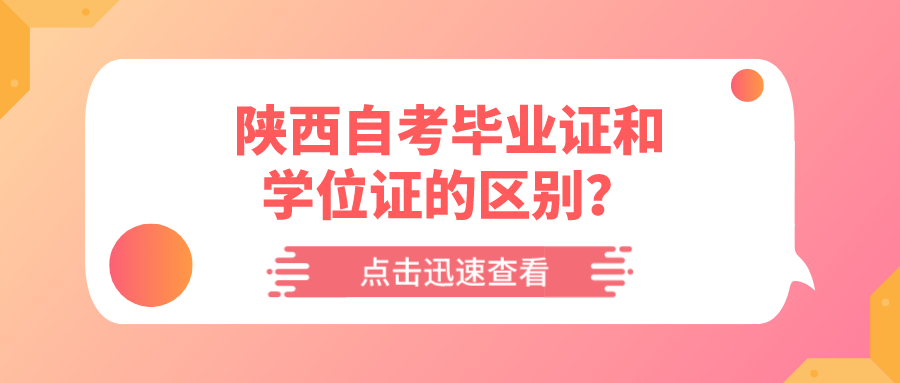 陕西自考毕业证和学位证的区别？

点击迅速查看